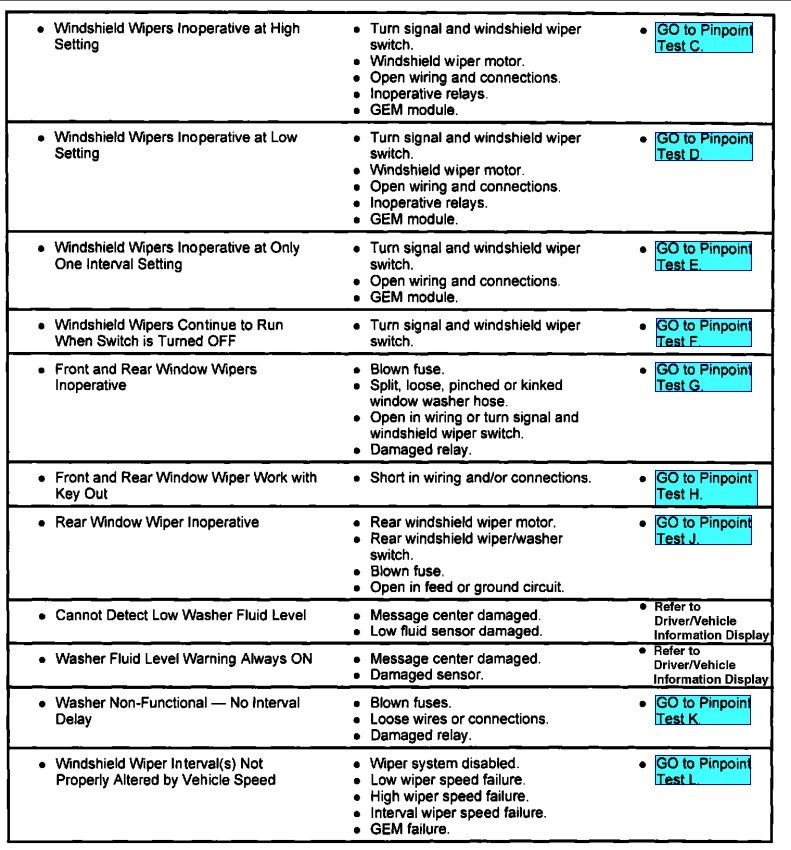 | | | |
|---|---|---|
| • Windshield Wipers Inoperative at High Setting | • Turn signal and windshield wiper switch. • Windshield wiper motor. • Open wiring and connections. • Inoperative relays. • GEM module. | • GO to Pinpoint Test C. |
| • Windshield Wipers Inoperative at Low Setting | • Turn signal and windshield wiper switch. • Windshield wiper motor. • Open wiring and connections. • Inoperative relays. • GEM module. | • GO to Pinpoint Test D. |
| • Windshield Wipers Inoperative at Only One Interval Setting | • Turn signal and windshield wiper switch. • Open wiring and connections. • GEM module. | • GO to Pinpoint Test E. |
| • Windshield Wipers Continue to Run When Switch is Turned OFF | • Turn signal and windshield wiper switch. | • GO to Pinpoint Test F. |
| • Front and Rear Window Wipers Inoperative | • Blown fuse. • Split, loose, pinched or kinked window washer hose. • Open in wiring or turn signal and windshield wiper switch. • Damaged relay. | • GO to Pinpoint Test G. |
| • Front and Rear Window Wiper Work with Key Out | • Short in wiring and/or connections. | • GO to Pinpoint Test H. |
| • Rear Window Wiper Inoperative | • Rear windshield wiper motor. • Rear windshield wiper/washer switch. • Blown fuse. • Open in feed or ground circuit. | • GO to Pinpoint Test J. |
| • Cannot Detect Low Washer Fluid Level | • Message center damaged. • Low fluid sensor damaged. | • Refer to Driver/Vehicle Information Display |
| • Washer Fluid Level Warning Always ON | • Message center damaged. • Damaged sensor. | • Refer to Driver/Vehicle Information Display |
| • Washer Non-Functional — No Interval Delay | • Blown fuses. • Loose wires or connections. • Damaged relay. | • GO to Pinpoint Test K. |
| • Windshield Wiper Interval(s) Not Properly Altered by Vehicle Speed | • Wiper system disabled. • Low wiper speed failure. • High wiper speed failure. • Interval wiper speed failure. • GEM failure. | • GO to Pinpoint Test L. |